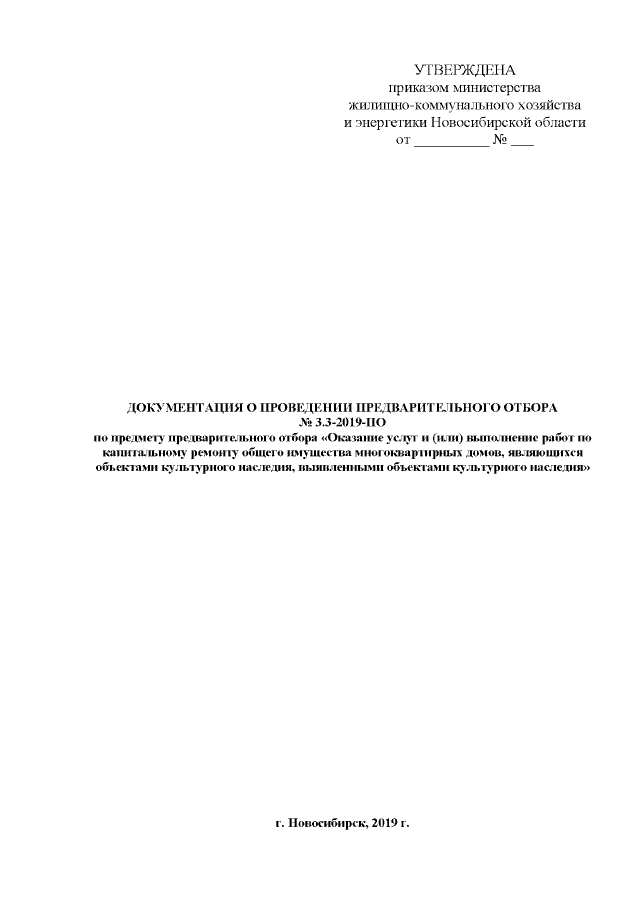 УТВЕРЖДЕНА
приказом министерства
жилищно-коммунального хозяйства
и энергетики Новосибирской области
от ____ № ____

ДОКУМЕНТАЦИЯ О ПРОВЕДЕНИИ ПРЕДВАРИТЕЛЬНОГО ОТБОРА
№ 3.3-2019-ПО
по предмету предварительного отбора «Оказание услуг и (или) выполнение работ по капитальному ремонту общего имущества многоквартирных домов, являющихся объектами культурного наследия, выявленными объектами культурного наследия»

г. Новосибирск, 2019 г.